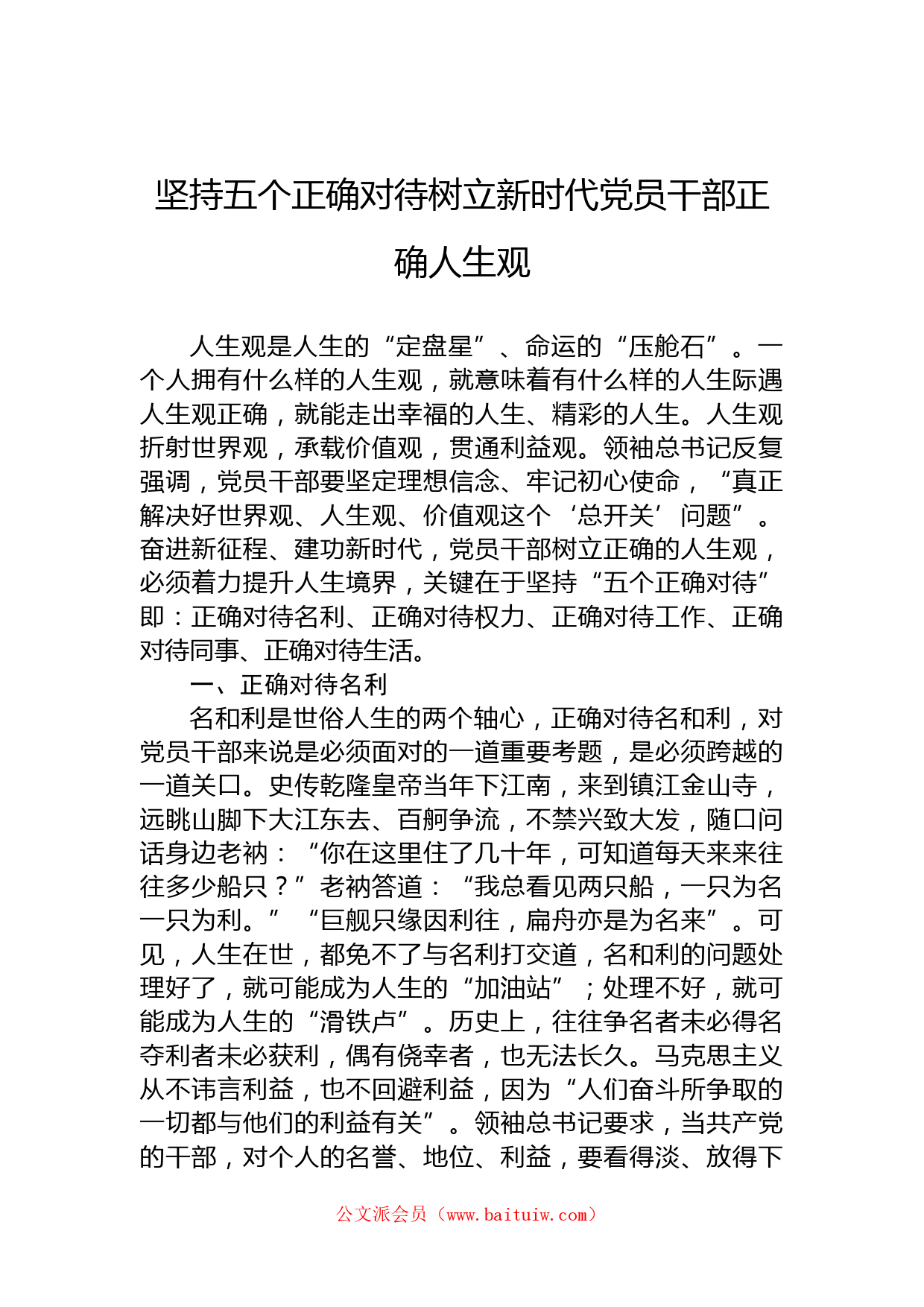 坚持五个正确对待树立新时代党员干部正确人生观

人生观是人生的“定盘星”、命运的“压舱石”。一个人拥有什么样的人生观，就意味着有什么样的人生际遇人生观正确，就能走出幸福的人生、精彩的人生。人生观折射世界观，承载价值观，贯通利益观。领袖总书记反复强调，党员干部要坚定理想信念、牢记初心使命，“真正解决好世界观、人生观、价值观这个‘总开关’问题”。奋进新征程、建功新时代，党员干部树立正确的人生观，必须着力提升人生境界，关键在于坚持“五个正确对待”即：正确对待名利、正确对待权力、正确对待工作、正确对待同事、正确对待生活。

一、正确对待名利

名和利是世俗人生的两个轴心，正确对待名和利，对党员干部来说是必须面对的一道重要考题，是必须跨越的一道关口。史传乾隆皇帝当年下江南，来到镇江金山寺，远眺山脚下大江东去、百舸争流，不禁兴致大发，随口问话身边老衲：“你在这里住了几十年，可知道每天来来往往多少船只？”老衲答道：“我总看见两只船，一只为名一只为利。”“巨舰只缘因利往，扁舟亦是为名来”。可见，人生在世，都免不了与名利打交道，名和利的问题处理好了，就可能成为人生的“加油站”；处理不好，就可能成为人生的“滑铁卢”。历史上，往往争名者未必得名夺利者未必获利，偶有侥幸者，也无法长久。马克思主义从不讳言利益，也不回避利益，因为“人们奋斗所争取的一切都与他们的利益有关”。领袖总书记要求，当共产党的干部，对个人的名誉、地位、利益，要看得淡、放得下

公文派会员（www.baituiw.com）